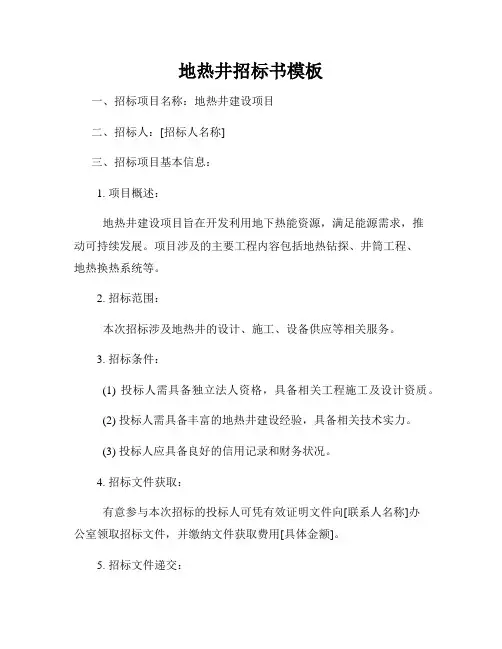 地热井招标书模板

一、招标项目名称：地热井建设项目

二、招标人：[招标人名称]

三、招标项目基本信息：

1. 项目概述：

地热井建设项目旨在开发利用地下热能资源，满足能源需求，推动可持续发展。项目涉及的主要工程内容包括地热钻探、井筒工程、地热换热系统等。

2. 招标范围：

本次招标涉及地热井的设计、施工、设备供应等相关服务。

3. 招标条件：

(1) 投标人需具备独立法人资格，具备相关工程施工及设计资质。

(2) 投标人需具备丰富的地热井建设经验，具备相关技术实力。

(3) 投标人应具备良好的信用记录和财务状况。

4. 招标文件获取：

有意参与本次招标的投标人可凭有效证明文件向[联系人名称]办公室领取招标文件，并缴纳文件获取费用[具体金额]。

5. 招标文件递交：